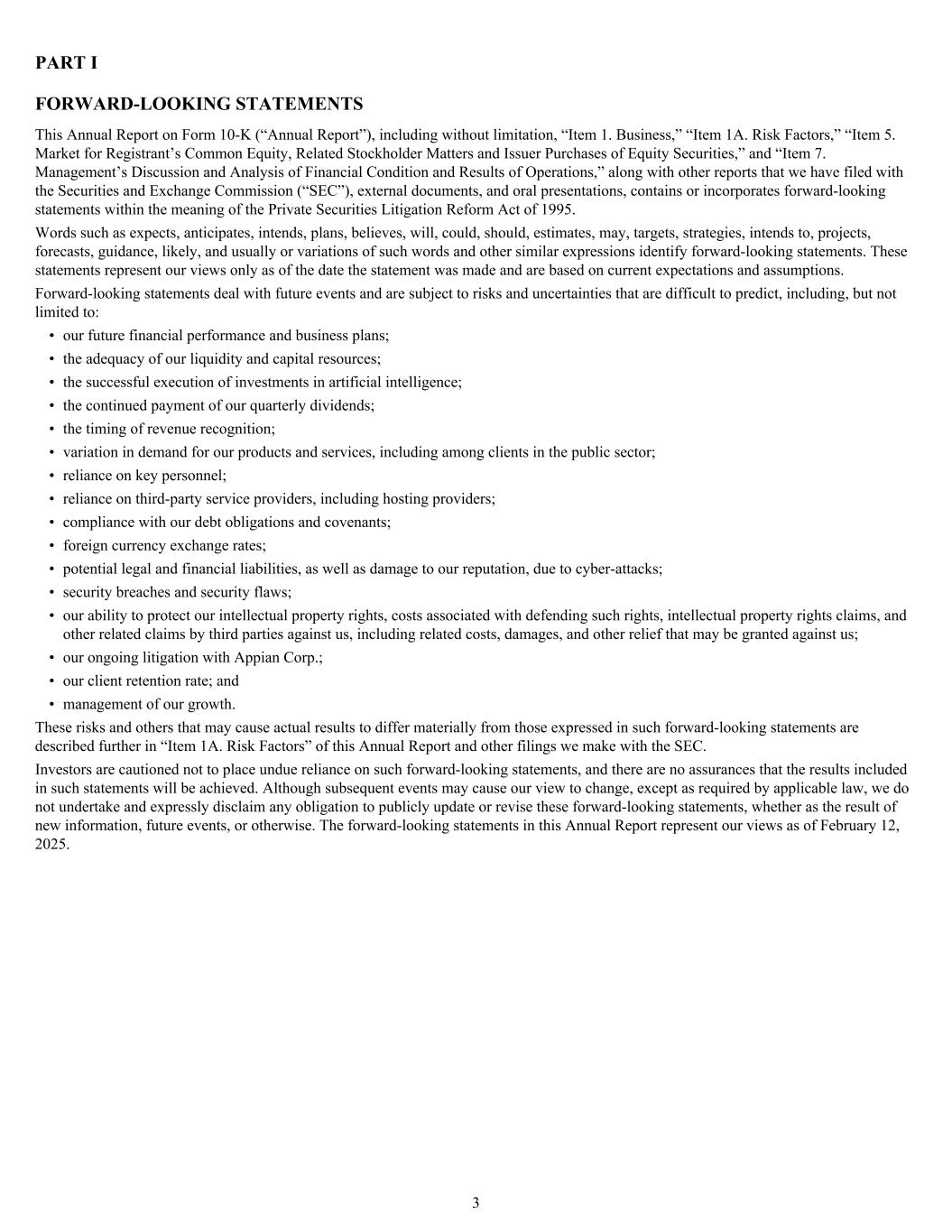 PART I

FORWARD-LOOKING STATEMENTS

This Annual Report on Form 10-K (“Annual Report”), including without limitation, “Item 1. Business,” “Item 1A. Risk Factors,” “Item 5. Market for Registrant’s Common Equity, Related Stockholder Matters and Issuer Purchases of Equity Securities,” and “Item 7. Management’s Discussion and Analysis of Financial Condition and Results of Operations,” along with other reports that we have filed with the Securities and Exchange Commission (“SEC”), external documents, and oral presentations, contains or incorporates forward-looking statements within the meaning of the Private Securities Litigation Reform Act of 1995.

Words such as expects, anticipates, intends, plans, believes, will, could, should, estimates, may, targets, strategies, intends to, projects, forecasts, guidance, likely, and usually or variations of such words and other similar expressions identify forward-looking statements. These statements represent our views only as of the date the statement was made and are based on current expectations and assumptions.

Forward-looking statements deal with future events and are subject to risks and uncertainties that are difficult to predict, including, but not limited to:

• our future financial performance and business plans;
• the adequacy of our liquidity and capital resources;
• the successful execution of investments in artificial intelligence;
• the continued payment of our quarterly dividends;
• the timing of revenue recognition;
• variation in demand for our products and services, including among clients in the public sector;
• reliance on key personnel;
• reliance on third-party service providers, including hosting providers;
• compliance with our debt obligations and covenants;
• foreign currency exchange rates;
• potential legal and financial liabilities, as well as damage to our reputation, due to cyber-attacks;
• security breaches and security flaws;
• our ability to protect our intellectual property rights, costs associated with defending such rights, intellectual property rights claims, and other related claims by third parties against us, including related costs, damages, and other relief that may be granted against us;
• our ongoing litigation with Appian Corp.;
• our client retention rate; and
• management of our growth.

These risks and others that may cause actual results to differ materially from those expressed in such forward-looking statements are described further in “Item 1A. Risk Factors” of this Annual Report and other filings we make with the SEC.

Investors are cautioned not to place undue reliance on such forward-looking statements, and there are no assurances that the results included in such statements will be achieved. Although subsequent events may cause our view to change, except as required by applicable law, we do not undertake and expressly disclaim any obligation to publicly update or revise these forward-looking statements, whether as the result of new information, future events, or otherwise. The forward-looking statements in this Annual Report represent our views as of February 12, 2025.

3